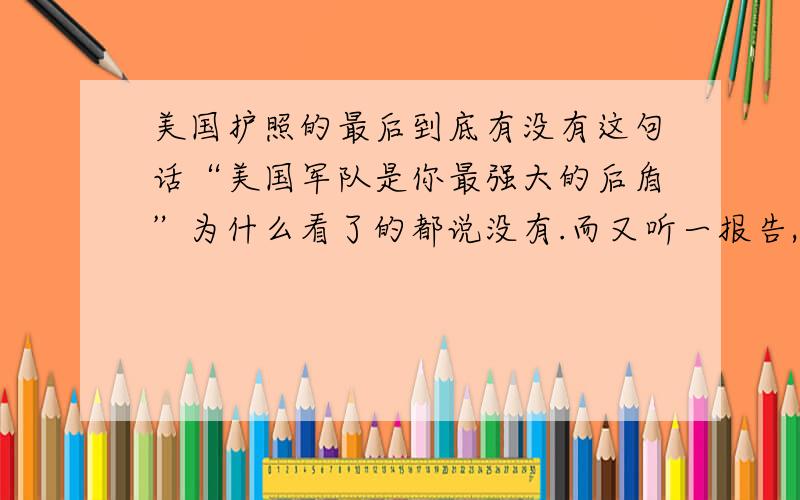 美国护照的最后到底有没有这句话“美国军队是你最强大的后盾”为什么看了的都说没有.而又听一报告,